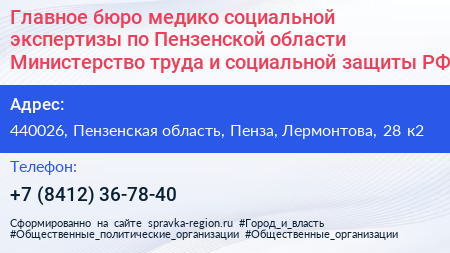 Главное бюро медико социальной экспертизы по Пензенской области Министерство труда и социальной защиты РФ

Адрес:

440026, Пензенская область, Пенза, Лермонтова, 28 к2

Телефон:

+7 (8412) 36-78-40

Сформированно на сайте spravka-region.ru #Город_и_власть #Общественные_политические_организации #Общественные_организации